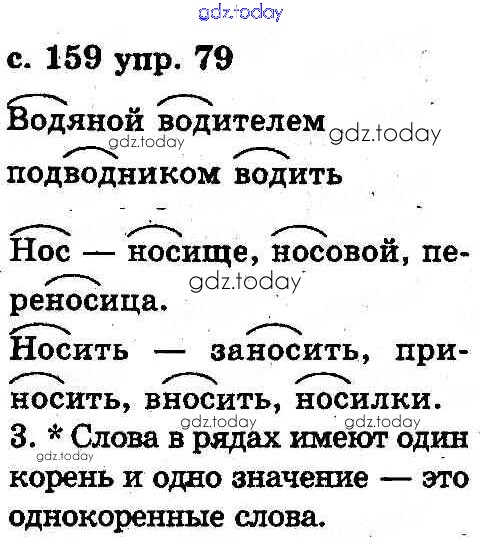 gdz.today

с. 159 упр. 79

Водяной водителем gdz.today
gdz.today
подводником водить

Нос — носище, носовой, переносица.
gdz.today

Носить — заносить, приносить, вносить, носилки.
gdz.today gdz.today
3. * Слова в рядах имеют один корень и одно значение — это однокоренные слова.
gdz.today